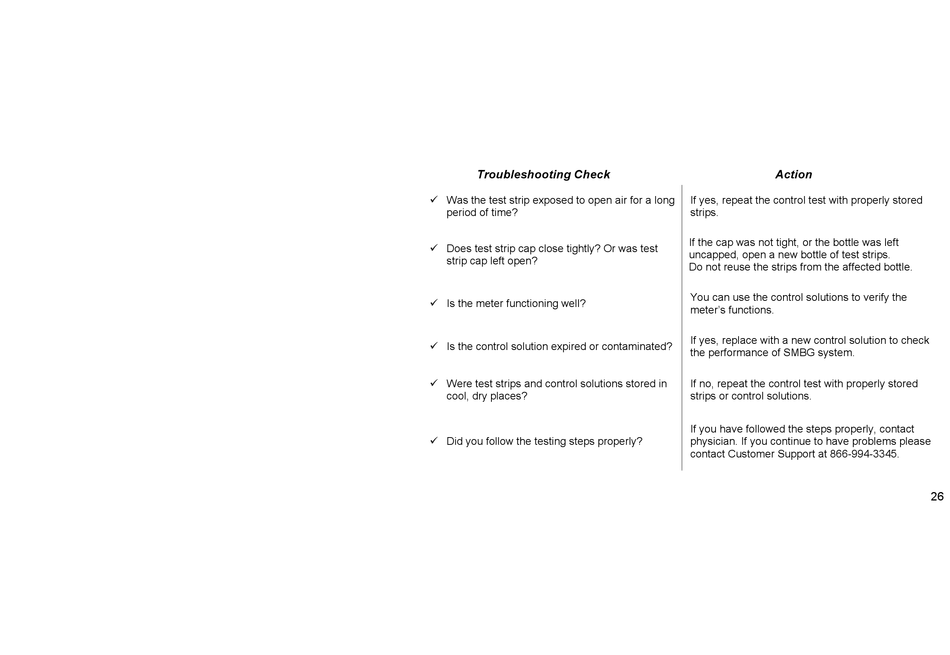 | Troubleshooting Check | Action |
|---|---|
| ✓ Was the test strip exposed to open air for a long period of time? | If yes, repeat the control test with properly stored strips. |
| ✓ Does test strip cap close tightly? Or was test strip cap left open? | If the cap was not tight, or the bottle was left uncapped, open a new bottle of test strips. Do not reuse the strips from the affected bottle. |
| ✓ Is the meter functioning well? | You can use the control solutions to verify the meter's functions. |
| ✓ Is the control solution expired or contaminated? | If yes, replace with a new control solution to check the performance of SMBG system. |
| ✓ Were test strips and control solutions stored in cool, dry places? | If no, repeat the control test with properly stored strips or control solutions. |
| ✓ Did you follow the testing steps properly? | If you have followed the steps properly, contact physician. If you continue to have problems please contact Customer Support at 866-994-3345. |

26